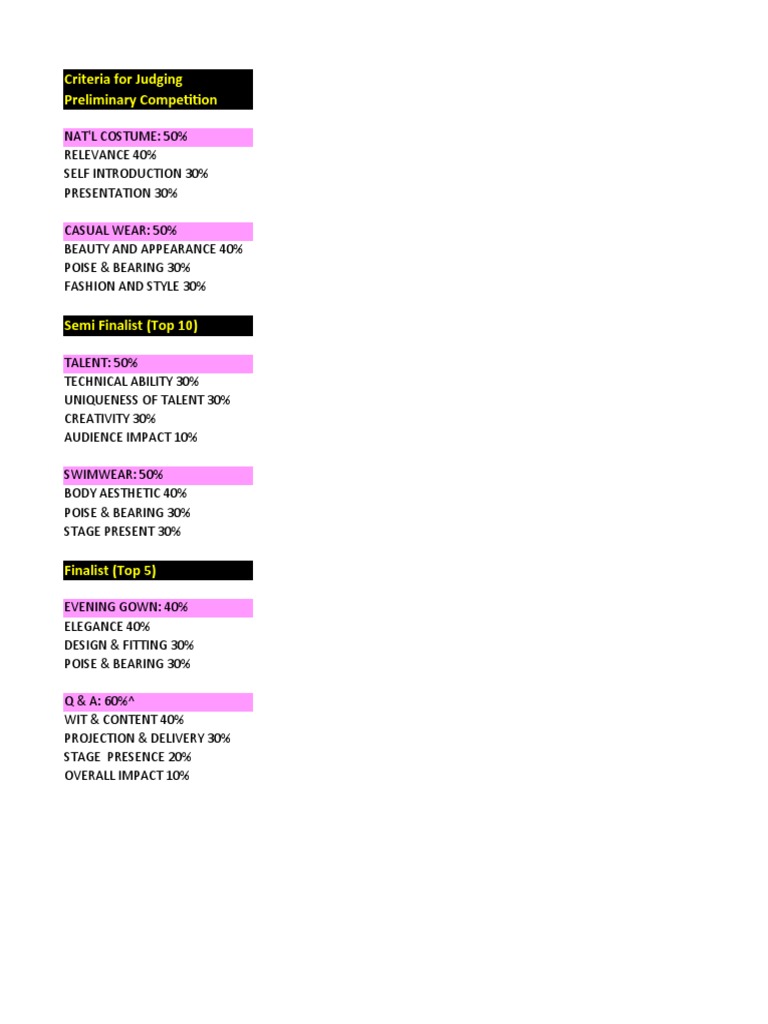 Criteria for Judging
Preliminary Competition

NAT'L COSTUME: 50%
RELEVANCE 40%
SELF INTRODUCTION 30%
PRESENTATION 30%

CASUAL WEAR: 50%
BEAUTY AND APPEARANCE 40%
POISE & BEARING 30%
FASHION AND STYLE 30%

Semi Finalist (Top 10)

TALENT: 50%
TECHNICAL ABILITY 30%
UNIQUENESS OF TALENT 30%
CREATIVITY 30%
AUDIENCE IMPACT 10%

SWIMWEAR: 50%
BODY AESTHETIC 40%
POISE & BEARING 30%
STAGE PRESENT 30%

Finalist (Top 5)

EVENING GOWN: 40%
ELEGANCE 40%
DESIGN & FITTING 30%
POISE & BEARING 30%

Q & A: 60%^
WIT & CONTENT 40%
PROJECTION & DELIVERY 30%
STAGE PRESENCE 20%
OVERALL IMPACT 10%